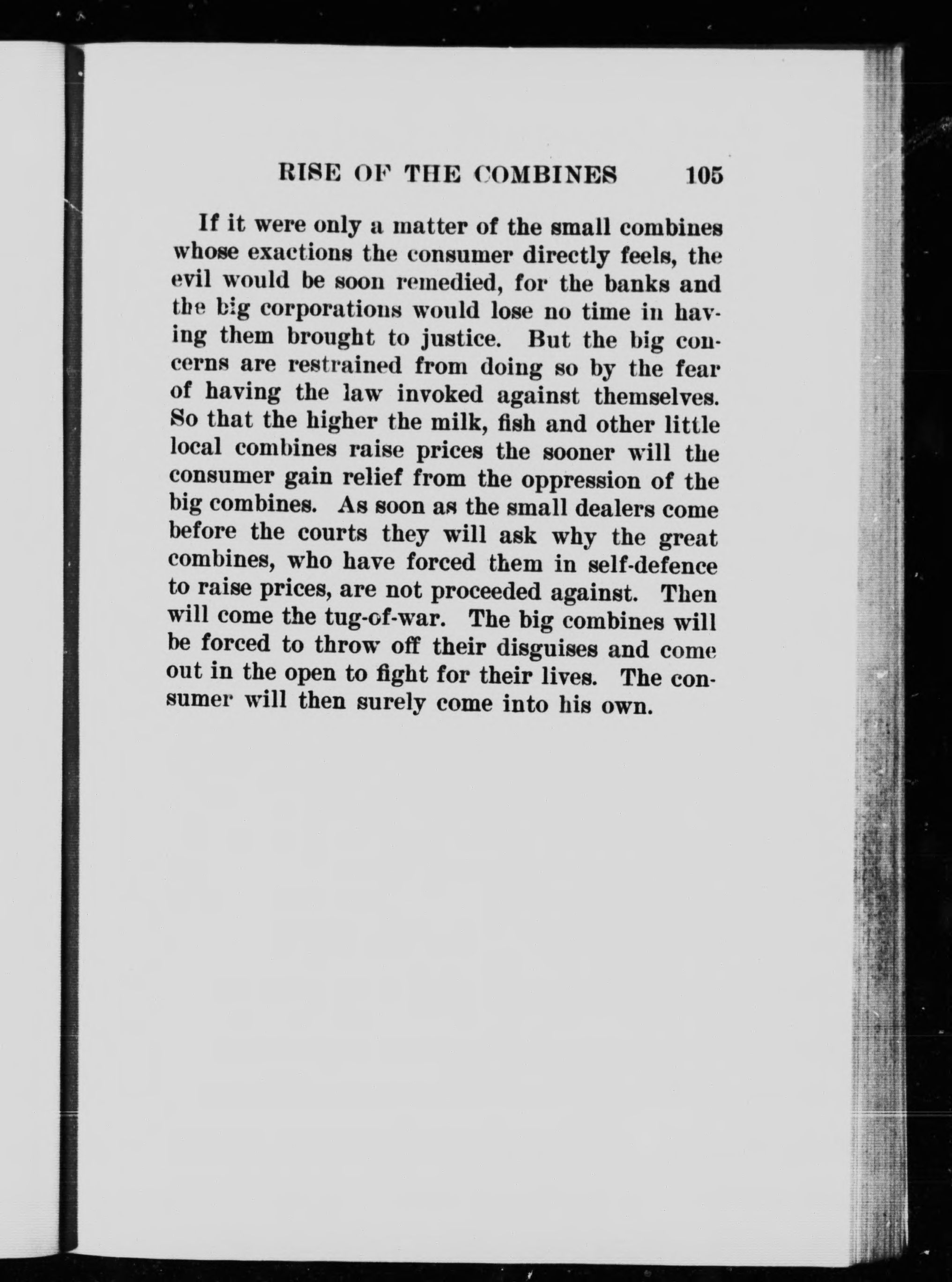 RISE OF THE COMBINES 105

If it were only a matter of the small combines whose exactions the consumer directly feels, the evil would be soon remedied, for the banks and the big corporations would lose no time in having them brought to justice. But the big concerns are restrained from doing so by the fear of having the law invoked against themselves. So that the higher the milk, fish and other little local combines raise prices the sooner will the consumer gain relief from the oppression of the big combines. As soon as the small dealers come before the courts they will ask why the great combines, who have forced them in self-defence to raise prices, are not proceeded against. Then will come the tug-of-war. The big combines will be forced to throw off their disguises and come out in the open to fight for their lives. The consumer will then surely come into his own.